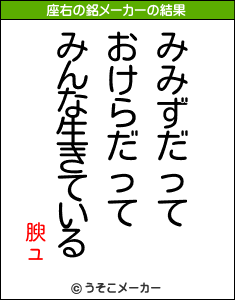 座右の銘メーカーの結果

みみずだって
おけらだって
みんな生きている

腴ュ

© うそこメーカー